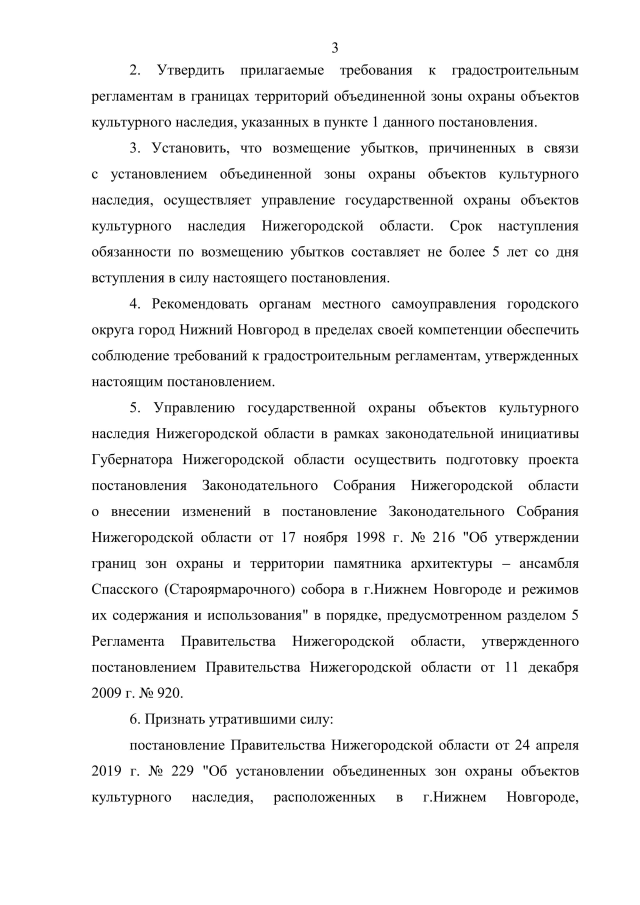 3

2. Утвердить прилагаемые требования к градостроительным регламентам в границах территорий объединенной зоны охраны объектов культурного наследия, указанных в пункте 1 данного постановления.

3. Установить, что возмещение убытков, причиненных в связи с установлением объединенной зоны охраны объектов культурного наследия, осуществляет управление государственной охраны объектов культурного наследия Нижегородской области. Срок наступления обязанности по возмещению убытков составляет не более 5 лет со дня вступления в силу настоящего постановления.

4. Рекомендовать органам местного самоуправления городского округа город Нижний Новгород в пределах своей компетенции обеспечить соблюдение требований к градостроительным регламентам, утвержденных настоящим постановлением.

5. Управлению государственной охраны объектов культурного наследия Нижегородской области в рамках законодательной инициативы Губернатора Нижегородской области осуществить подготовку проекта постановления Законодательного Собрания Нижегородской области о внесении изменений в постановление Законодательного Собрания Нижегородской области от 17 ноября 1998 г. № 216 "Об утверждении границ зон охраны и территории памятника архитектуры – ансамбля Спасского (Староярмарочного) собора в г.Нижнем Новгороде и режимов их содержания и использования" в порядке, предусмотренном разделом 5 Регламента Правительства Нижегородской области, утвержденного постановлением Правительства Нижегородской области от 11 декабря 2009 г. № 920.

6. Признать утратившими силу:

постановление Правительства Нижегородской области от 24 апреля 2019 г. № 229 "Об установлении объединенных зон охраны объектов культурного наследия, расположенных в г.Нижнем Новгороде,